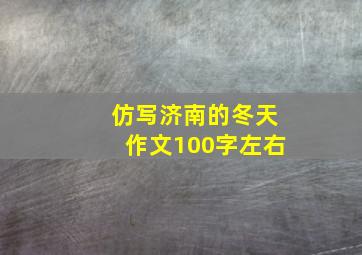 仿写济南的冬天
作文100字左右